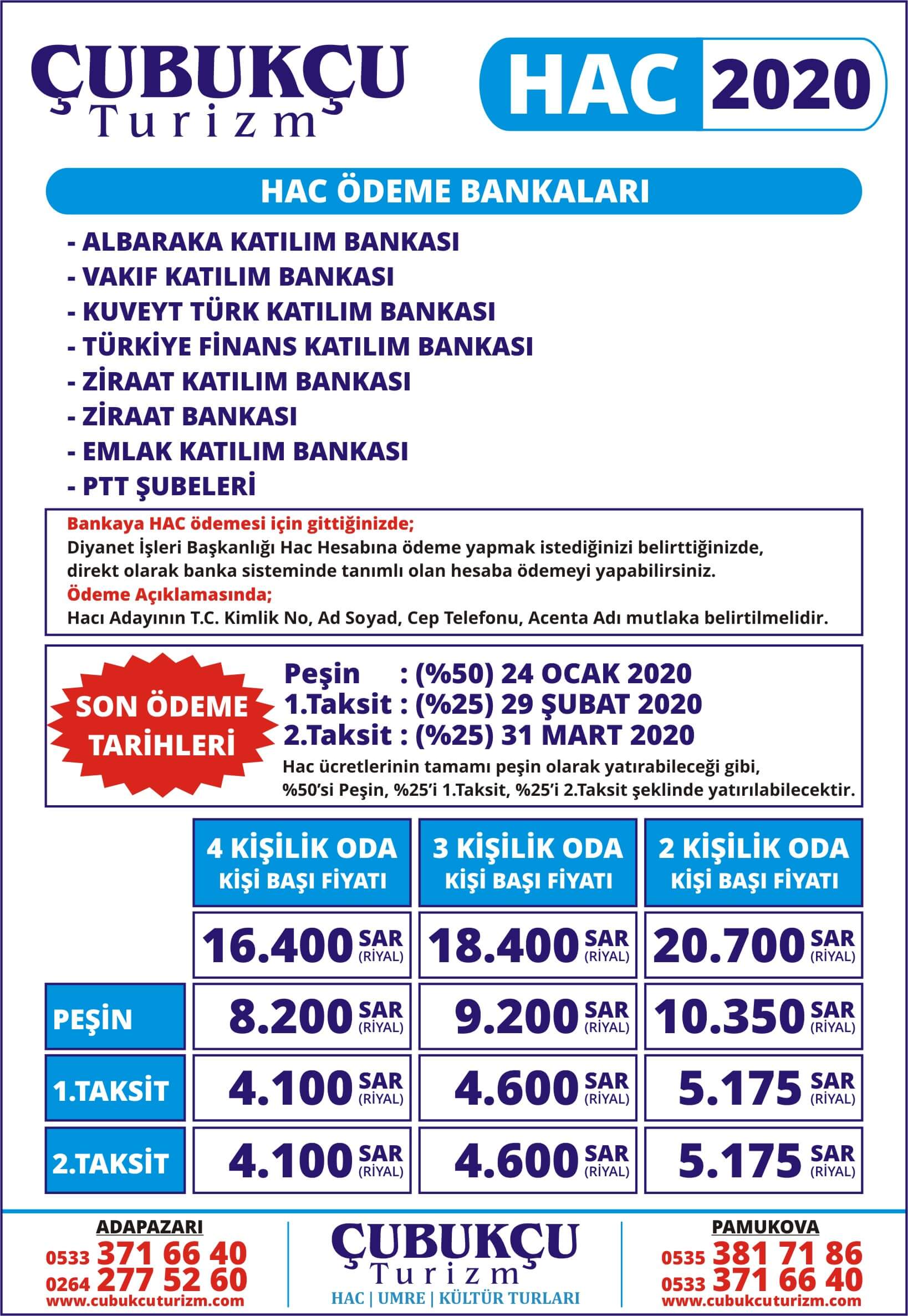 ÇUBUKÇU Turizm

HAC 2020

HAC ÖDEME BANKALARI

- ALBARAKA KATILIM BANKASI
- VAKIF KATILIM BANKASI
- KUVEYT TÜRK KATILIM BANKASI
- TÜRKİYE FİNANS KATILIM BANKASI
- ZİRAAT KATILIM BANKASI
- ZİRAAT BANKASI
- EMLAK KATILIM BANKASI
- PTT ŞUBELERİ

Bankaya HAC ödemesi için gittiğinizde;
Diyanet İşleri Başkanlığı Hac Hesabına ödeme yapmak istediğinizi belirttiğinizde, direkt olarak banka sisteminde tanımlı olan hesaba ödemeyi yapabilirsiniz.
Ödeme Açıklamasında;
Hacı Adayının T.C. Kimlik No, Ad Soyad, Cep Telefonu, Acenta Adı mutlaka belirtilmelidir.

SON ÖDEME TARİHLERİ

Peşin : (%50) 24 OCAK 2020
1.Taksit : (%25) 29 ŞUBAT 2020
2.Taksit : (%25) 31 MART 2020
Hac ücretlerinin tamamı peşin olarak yatırabileceği gibi, %50'si Peşin, %25'i 1.Taksit, %25'i 2.Taksit şeklinde yatırılabilecektir.

| | 4 KİŞİLİK ODA KİŞİ BAŞI FİYATI | 3 KİŞİLİK ODA KİŞİ BAŞI FİYATI | 2 KİŞİLİK ODA KİŞİ BAŞI FİYATI |
|---|---|---|---|
| | 16.400 SAR (RİYAL) | 18.400 SAR (RİYAL) | 20.700 SAR (RİYAL) |
| PEŞİN | 8.200 SAR (RİYAL) | 9.200 SAR (RİYAL) | 10.350 SAR (RİYAL) |
| 1.TAKSİT | 4.100 SAR (RİYAL) | 4.600 SAR (RİYAL) | 5.175 SAR (RİYAL) |
| 2.TAKSİT | 4.100 SAR (RİYAL) | 4.600 SAR (RİYAL) | 5.175 SAR (RİYAL) |

ADAPAZARI
0533 371 66 40
0264 277 52 60
www.cubukcuturizm.com

ÇUBUKÇU Turizm
HAC | UMRE | KÜLTÜR TURLARI

PAMUKOVA
0535 381 71 86
0533 371 66 40
www.cubukcuturizm.com